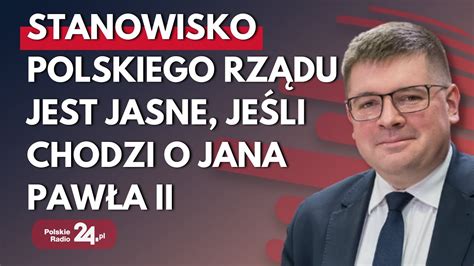 STANOWISKO POLSKIEGO RZĄDU JEST JASNE, JEŚLI CHODZI O JANA PAWŁA II

Polskie Radio 24.pl